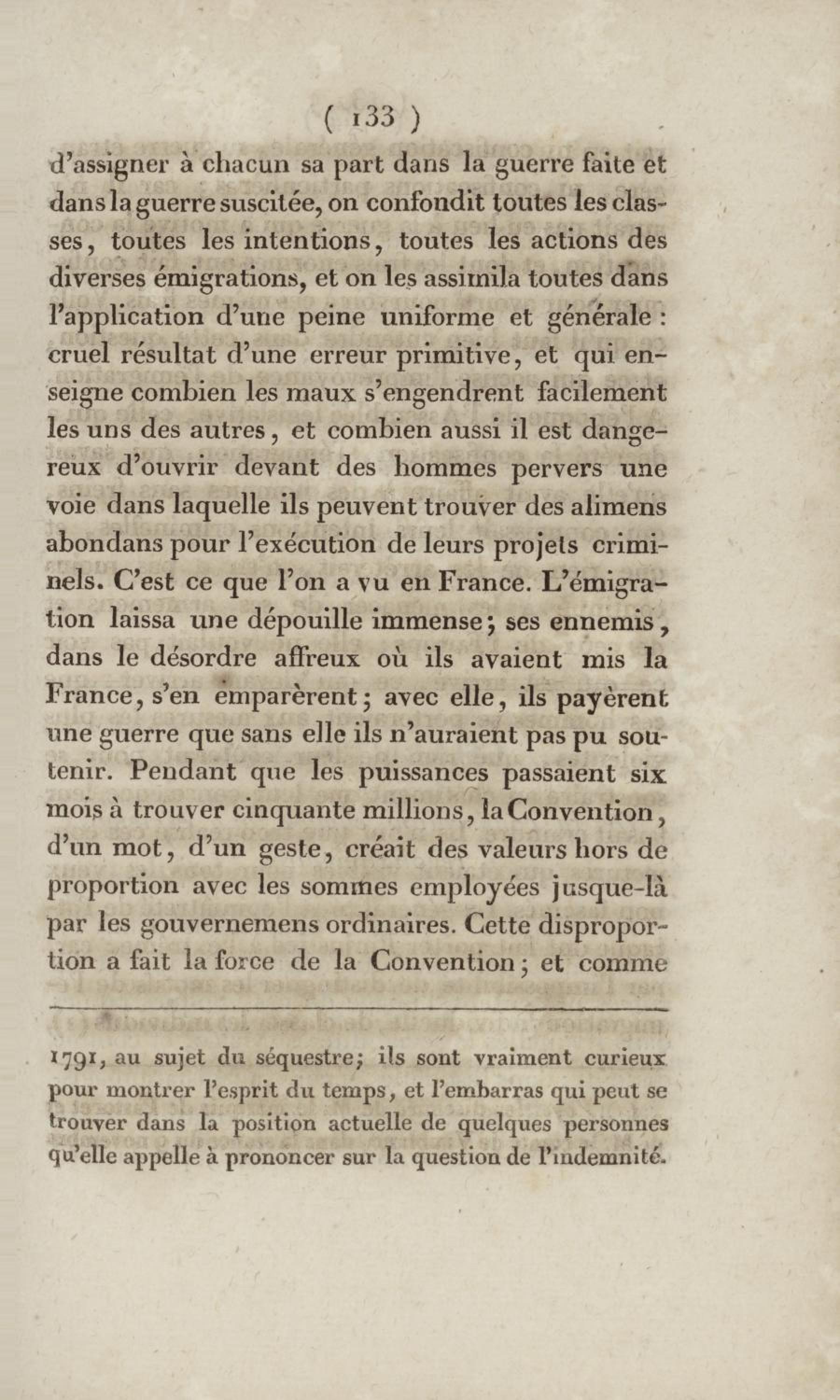 ( 133 )

d'assigner à chacun sa part dans la guerre faite et dans la guerre suscitée, on confondit toutes les classes, toutes les intentions, toutes les actions des diverses émigrations, et on les assimila toutes dans l'application d'une peine uniforme et générale : cruel résultat d'une erreur primitive, et qui enseigne combien les maux s'engendrent facilement les uns des autres, et combien aussi il est dangereux d'ouvrir devant des hommes pervers une voie dans laquelle ils peuvent trouver des alimens abondans pour l'exécution de leurs projets criminels. C'est ce que l'on a vu en France. L'émigration laissa une dépouille immense; ses ennemis, dans le désordre affreux où ils avaient mis la France, s'en emparèrent; avec elle, ils payèrent une guerre que sans elle ils n'auraient pas pu soutenir. Pendant que les puissances passaient six mois à trouver cinquante millions, la Convention, d'un mot, d'un geste, créait des valeurs hors de proportion avec les sommes employées jusque-là par les gouvernemens ordinaires. Cette disproportion a fait la force de la Convention; et comme

1791, au sujet du séquestre; ils sont vraiment curieux pour montrer l'esprit du temps, et l'embarras qui peut se trouver dans la position actuelle de quelques personnes qu'elle appelle à prononcer sur la question de l'indemnité.